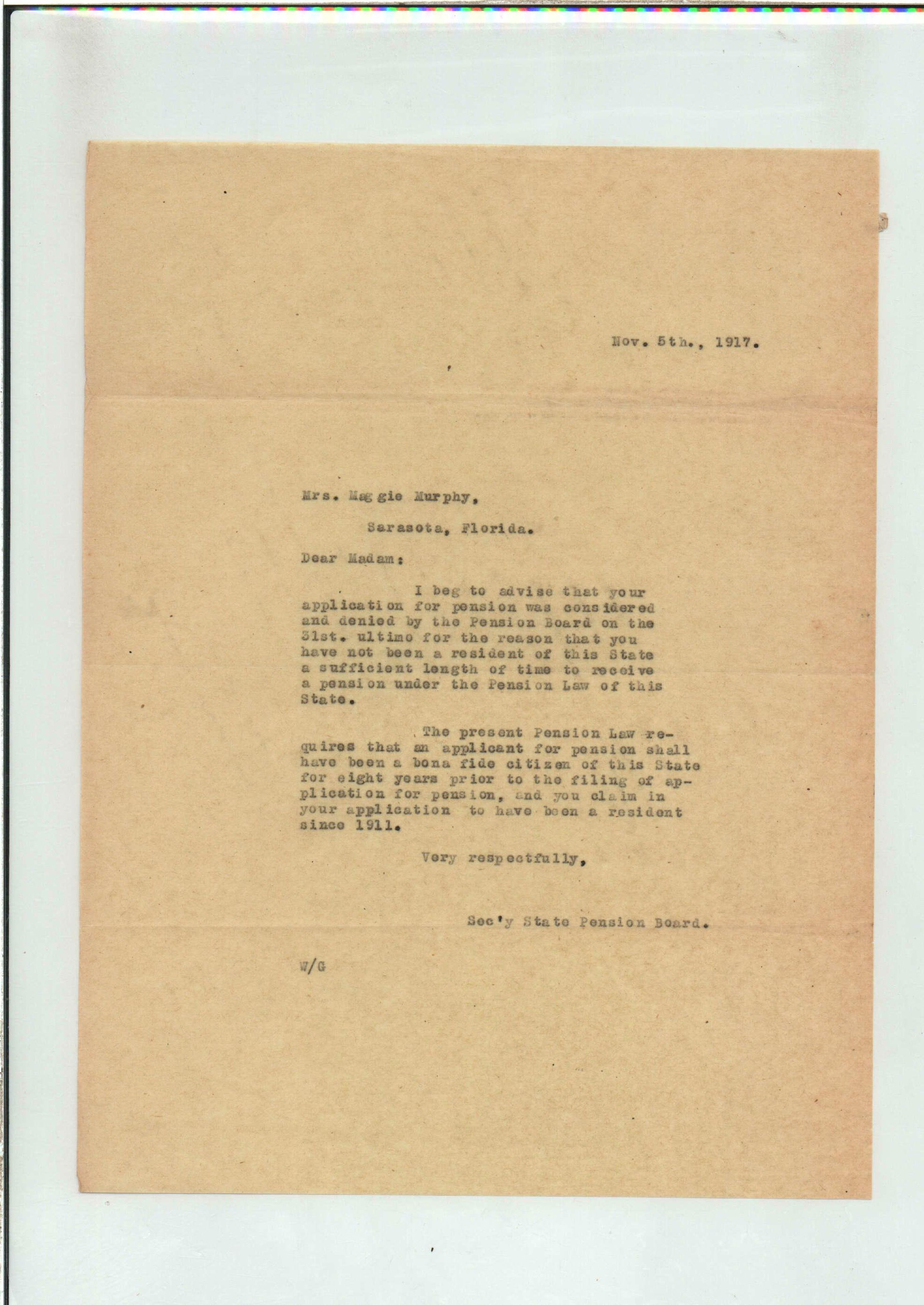 Nov. 5th., 1917.

Mrs. Maggie Murphy,

Sarasota, Florida.

Dear Madam:

I beg to advise that your application for pension was considered and denied by the Pension Board on the 31st. ultimo for the reason that you have not been a resident of this State a sufficient length of time to receive a pension under the Pension Law of this State.

The present Pension Law requires that an applicant for pension shall have been a bona fide citizen of this State for eight years prior to the filing of application for pension, and you claim in your application to have been a resident since 1911.

Very respectfully,

Sec'y State Pension Board.

W/G